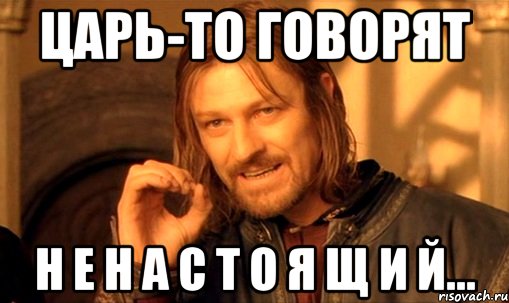 ЦАРЬ-ТО ГОВОРЯТ

Н Е Н А С Т О Я Щ И Й...

risovach.ru